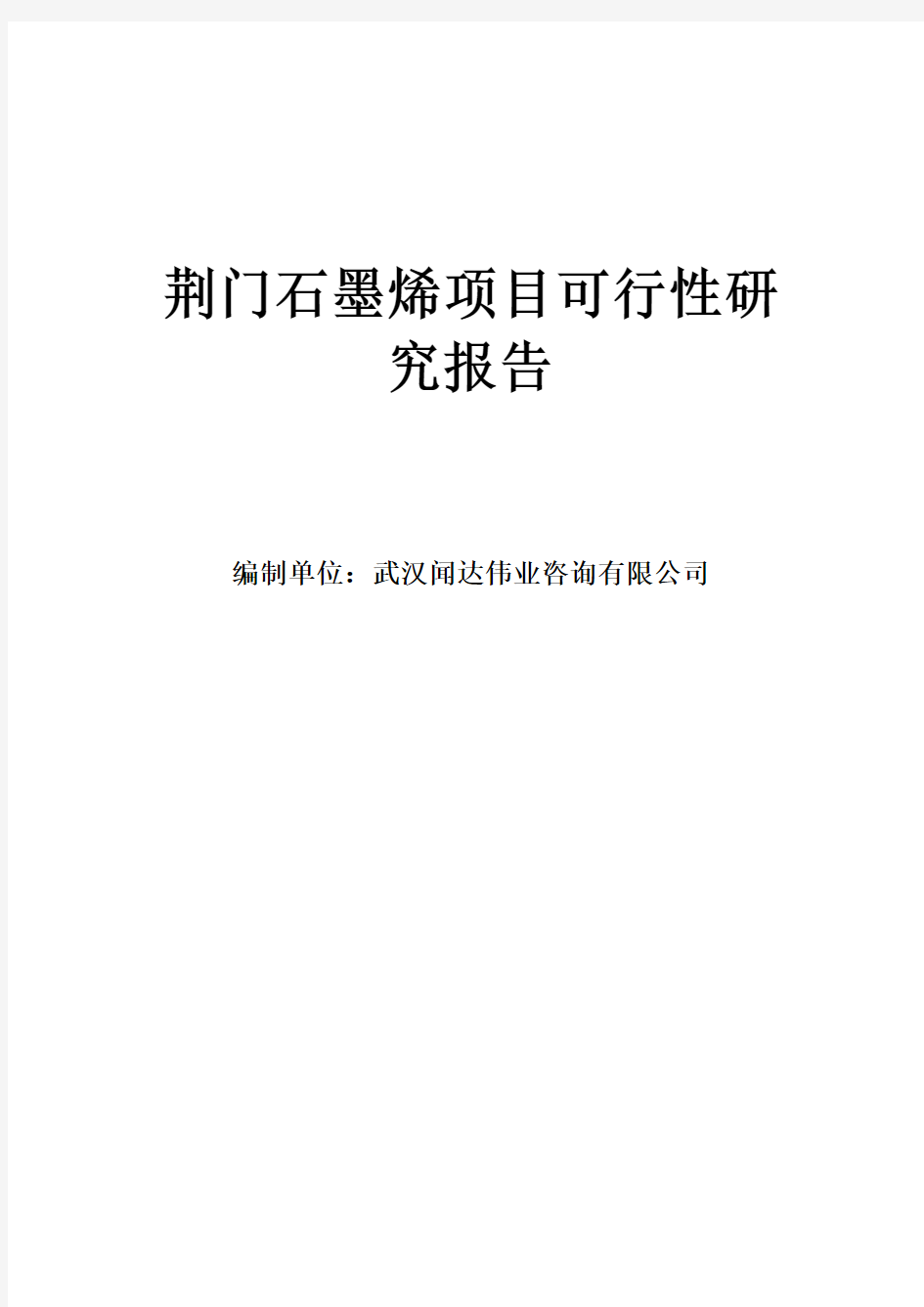 荆门石墨烯项目可行性研究报告

编制单位：武汉闻达伟业咨询有限公司